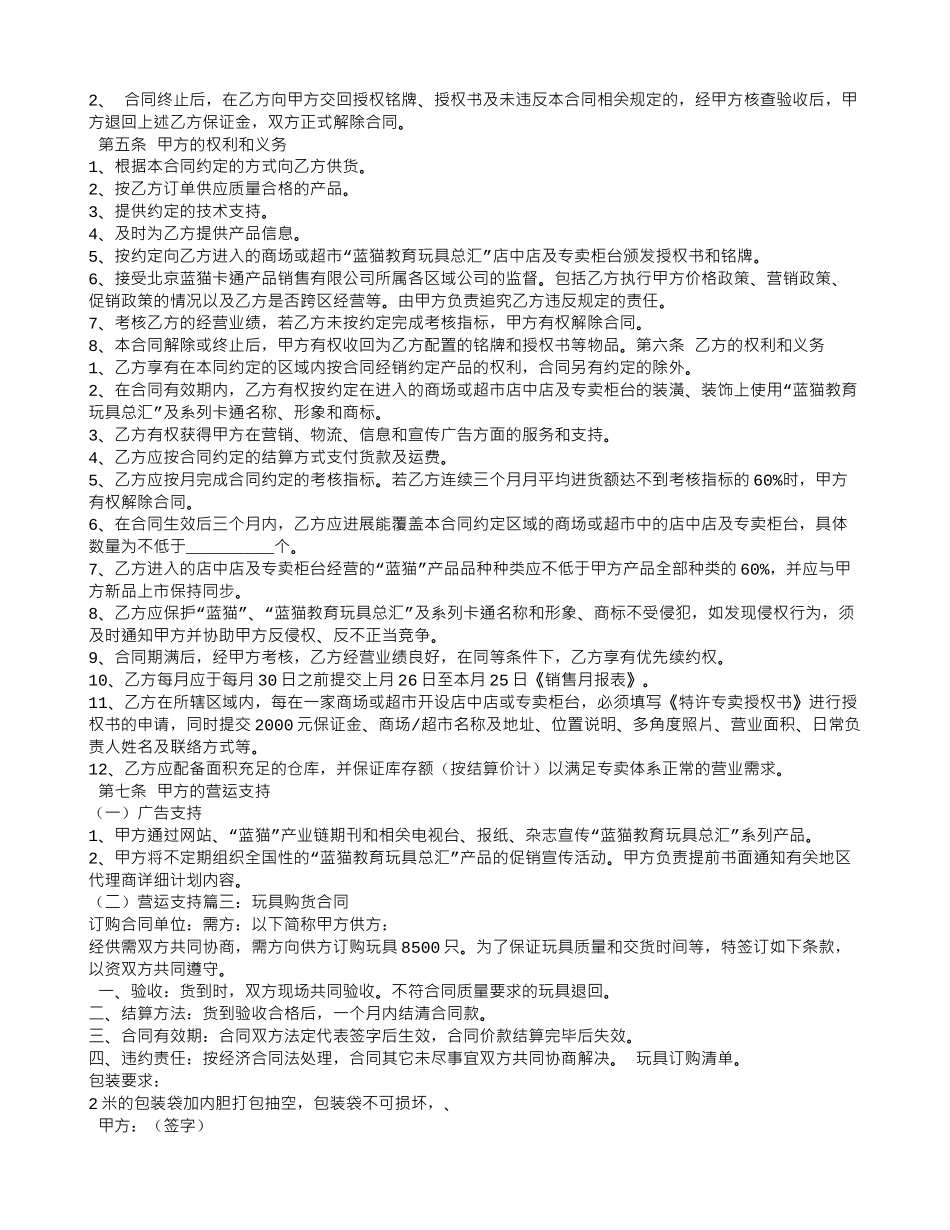 2、 合同终止后，在乙方向甲方交回授权铭牌、授权书及未违反本合同相关规定的，经甲方核查验收后，甲方退回上述乙方保证金，双方正式解除合同。
第五条 甲方的权利和义务
1、根据本合同约定的方式向乙方供货。
2、按乙方订单供应质量合格的产品。
3、提供约定的技术支持。
4、及时为乙方提供产品信息。
5、按约定向乙方进入的商场或超市“蓝猫教育玩具总汇”店中店及专卖柜台颁发授权书和铭牌。
6、接受北京蓝猫卡通产品销售有限公司所属各区域公司的监督。包括乙方执行甲方价格政策、营销政策、促销政策的情况以及乙方是否跨区经营等。由甲方负责追究乙方违反规定的责任。
7、考核乙方的经营业绩，若乙方未按约定完成考核指标，甲方有权解除合同。
8、本合同解除或终止后，甲方有权收回为乙方配置的铭牌和授权书等物品。第六条 乙方的权利和义务
1、乙方享有在本同约定的区域内按合同经销约定产品的权利，合同另有约定的除外。
2、在合同有效期内，乙方有权按约定在进入的商场或超市店中店及专卖柜台的装潢、装饰上使用“蓝猫教育玩具总汇”及系列卡通名称、形象和商标。
3、乙方有权获得甲方在营销、物流、信息和宣传广告方面的服务和支持。
4、乙方应按合同约定的结算方式支付货款及运费。
5、乙方应按月完成合同约定的考核指标。若乙方连续三个月月平均进货额达不到考核指标的60%时，甲方有权解除合同。
6、在合同生效后三个月内，乙方应进展能覆盖本合同约定区域的商场或超市中的店中店及专卖柜台，具体数量为不低于__________个。
7、乙方进入的店中店及专卖柜台经营的“蓝猫”产品品种种类应不低于甲方产品全部种类的60%，并应与甲方新品上市保持同步。
8、乙方应保护“蓝猫”、“蓝猫教育玩具总汇”及系列卡通名称和形象、商标不受侵犯，如发现侵权行为，须及时通知甲方并协助甲方反侵权、反不正当竞争。
9、合同期满后，经甲方考核，乙方经营业绩良好，在同等条件下，乙方享有优先续约权。
10、乙方每月应于每月30日之前提交上月26日至本月25日《销售月报表》。
11、乙方在所辖区域内，每在一家商场或超市开设店中店或专卖柜台，必须填写《特许专卖授权书》进行授权书的申请，同时提交2000元保证金、商场/超市名称及地址、位置说明、多角度照片、营业面积、日常负责人姓名及联络方式等。
12、乙方应配备面积充足的仓库，并保证库存额（按结算价计）以满足专卖体系正常的营业需求。
第七条 甲方的营运支持
（一）广告支持
1、甲方通过网站、“蓝猫”产业链期刊和相关电视台、报纸、杂志宣传“蓝猫教育玩具总汇”系列产品。
2、甲方将不定期组织全国性的“蓝猫教育玩具总汇”产品的促销宣传活动。甲方负责提前书面通知有关地区代理商详细计划内容。
（二）营运支持篇三：玩具购货合同
订购合同单位：需方：以下简称甲方供方：
经供需双方共同协商，需方向供方订购玩具8500只。为了保证玩具质量和交货时间等，特签订如下条款，以资双方共同遵守。
一、验收：货到时，双方现场共同验收。不符合同质量要求的玩具退回。
二、结算方法：货到验收合格后，一个月内结清合同款。
三、合同有效期：合同双方法定代表签字后生效，合同价款结算完毕后失效。
四、违约责任：按经济合同法处理，合同其它未尽事宜双方共同协商解决。 玩具订购清单。
包装要求：
2米的包装袋加内胆打包抽空，包装袋不可损坏，、
甲方：（签字）